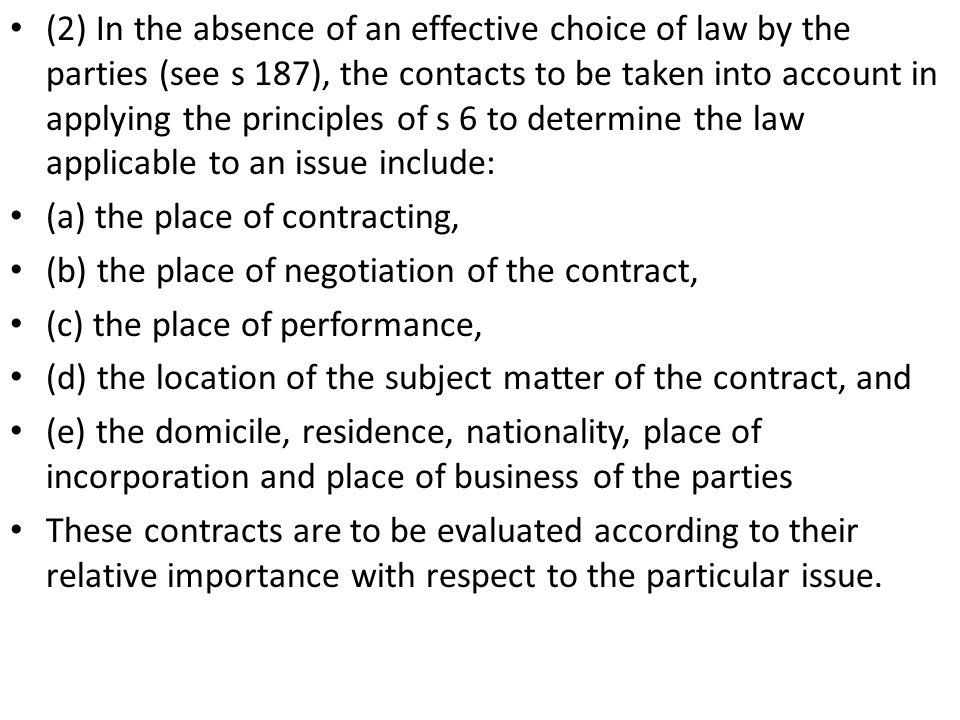 • (2) In the absence of an effective choice of law by the parties (see s 187), the contacts to be taken into account in applying the principles of s 6 to determine the law applicable to an issue include:
• (a) the place of contracting,
• (b) the place of negotiation of the contract,
• (c) the place of performance,
• (d) the location of the subject matter of the contract, and
• (e) the domicile, residence, nationality, place of incorporation and place of business of the parties
• These contracts are to be evaluated according to their relative importance with respect to the particular issue.